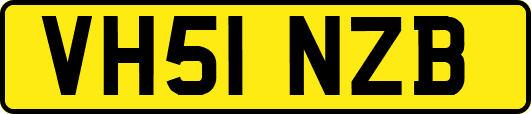 VH51 NZB